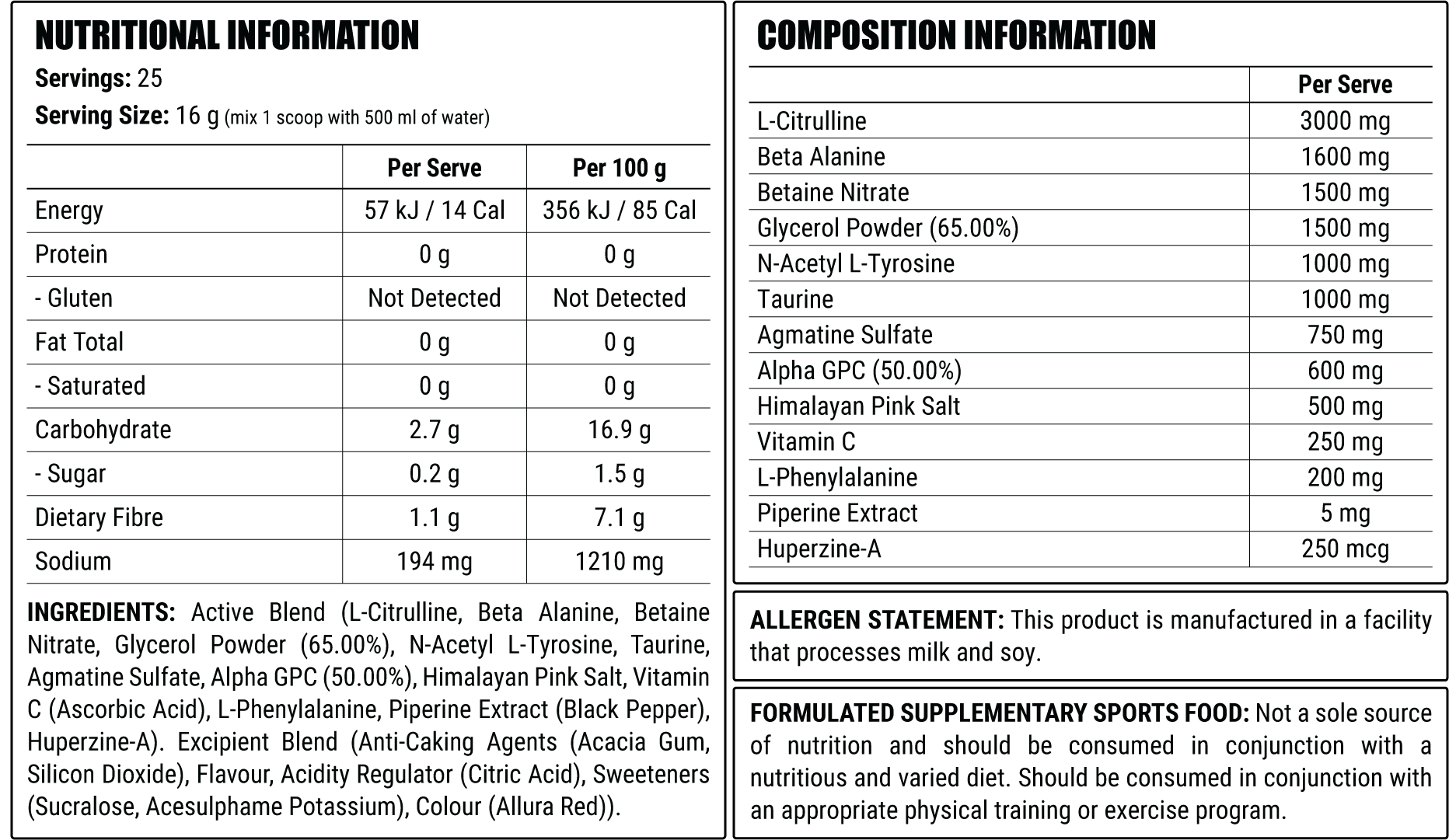 NUTRITIONAL INFORMATION

Servings: 25

Serving Size: 16 g (mix 1 scoop with 500 ml of water)

|  | Per Serve | Per 100 g |
|---|---|---|
| Energy | 57 kJ / 14 Cal | 356 kJ / 85 Cal |
| Protein | 0 g | 0 g |
| - Gluten | Not Detected | Not Detected |
| Fat Total | 0 g | 0 g |
| - Saturated | 0 g | 0 g |
| Carbohydrate | 2.7 g | 16.9 g |
| - Sugar | 0.2 g | 1.5 g |
| Dietary Fibre | 1.1 g | 7.1 g |
| Sodium | 194 mg | 1210 mg |

INGREDIENTS: Active Blend (L-Citrulline, Beta Alanine, Betaine Nitrate, Glycerol Powder (65.00%), N-Acetyl L-Tyrosine, Taurine, Agmatine Sulfate, Alpha GPC (50.00%), Himalayan Pink Salt, Vitamin C (Ascorbic Acid), L-Phenylalanine, Piperine Extract (Black Pepper), Huperzine-A). Excipient Blend (Anti-Caking Agents (Acacia Gum, Silicon Dioxide), Flavour, Acidity Regulator (Citric Acid), Sweeteners (Sucralose, Acesulphame Potassium), Colour (Allura Red)).

COMPOSITION INFORMATION

|  | Per Serve |
|---|---|
| L-Citrulline | 3000 mg |
| Beta Alanine | 1600 mg |
| Betaine Nitrate | 1500 mg |
| Glycerol Powder (65.00%) | 1500 mg |
| N-Acetyl L-Tyrosine | 1000 mg |
| Taurine | 1000 mg |
| Agmatine Sulfate | 750 mg |
| Alpha GPC (50.00%) | 600 mg |
| Himalayan Pink Salt | 500 mg |
| Vitamin C | 250 mg |
| L-Phenylalanine | 200 mg |
| Piperine Extract | 5 mg |
| Huperzine-A | 250 mcg |

ALLERGEN STATEMENT: This product is manufactured in a facility that processes milk and soy.

FORMULATED SUPPLEMENTARY SPORTS FOOD: Not a sole source of nutrition and should be consumed in conjunction with a nutritious and varied diet. Should be consumed in conjunction with an appropriate physical training or exercise program.